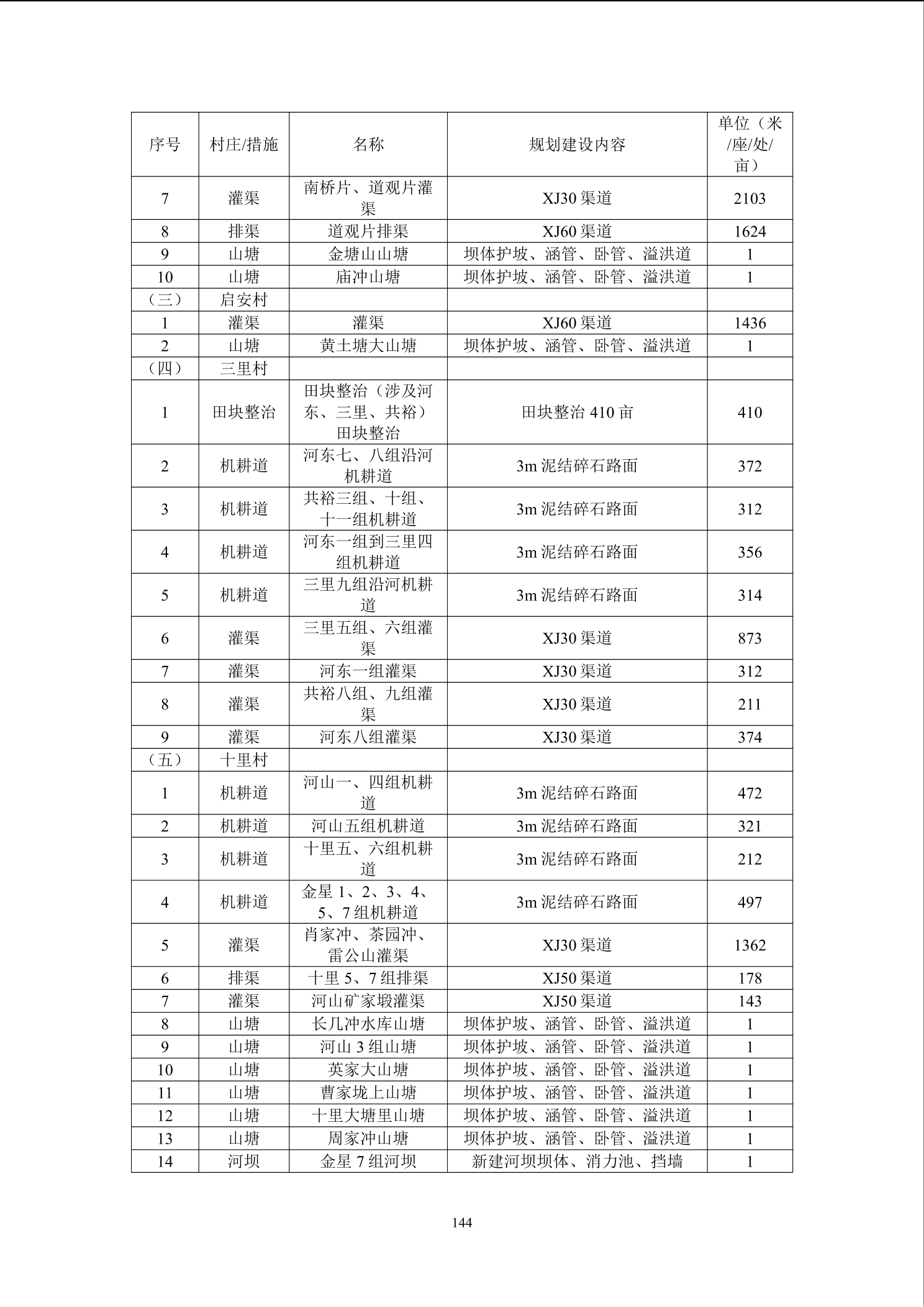 | 序号 | 村庄/措施 | 名称 | 规划建设内容 | 单位（米/座/处/亩） |
|---|---|---|---|---|
| 7 | 灌渠 | 南桥片、道观片灌渠 | XJ30 渠道 | 2103 |
| 8 | 排渠 | 道观片排渠 | XJ60 渠道 | 1624 |
| 9 | 山塘 | 金塘山山塘 | 坝体护坡、涵管、卧管、溢洪道 | 1 |
| 10 | 山塘 | 庙冲山塘 | 坝体护坡、涵管、卧管、溢洪道 | 1 |
| （三） | 启安村 | | | |
| 1 | 灌渠 | 灌渠 | XJ60 渠道 | 1436 |
| 2 | 山塘 | 黄土塘大山塘 | 坝体护坡、涵管、卧管、溢洪道 | 1 |
| （四） | 三里村 | | | |
| 1 | 田块整治 | 田块整治（涉及河东、三里、共裕）田块整治 | 田块整治 410 亩 | 410 |
| 2 | 机耕道 | 河东七、八组沿河机耕道 | 3m 泥结碎石路面 | 372 |
| 3 | 机耕道 | 共裕三组、十组、十一组机耕道 | 3m 泥结碎石路面 | 312 |
| 4 | 机耕道 | 河东一组到三里四组机耕道 | 3m 泥结碎石路面 | 356 |
| 5 | 机耕道 | 三里九组沿河机耕道 | 3m 泥结碎石路面 | 314 |
| 6 | 灌渠 | 三里五组、六组灌渠 | XJ30 渠道 | 873 |
| 7 | 灌渠 | 河东一组灌渠 | XJ30 渠道 | 312 |
| 8 | 灌渠 | 共裕八组、九组灌渠 | XJ30 渠道 | 211 |
| 9 | 灌渠 | 河东八组灌渠 | XJ30 渠道 | 374 |
| （五） | 十里村 | | | |
| 1 | 机耕道 | 河山一、四组机耕道 | 3m 泥结碎石路面 | 472 |
| 2 | 机耕道 | 河山五组机耕道 | 3m 泥结碎石路面 | 321 |
| 3 | 机耕道 | 十里五、六组机耕道 | 3m 泥结碎石路面 | 212 |
| 4 | 机耕道 | 金星 1、2、3、4、5、7 组机耕道 | 3m 泥结碎石路面 | 497 |
| 5 | 灌渠 | 肖家冲、茶园冲、雷公山灌渠 | XJ30 渠道 | 1362 |
| 6 | 排渠 | 十里 5、7 组排渠 | XJ50 渠道 | 178 |
| 7 | 灌渠 | 河山矿家塅灌渠 | XJ50 渠道 | 143 |
| 8 | 山塘 | 长几冲水库山塘 | 坝体护坡、涵管、卧管、溢洪道 | 1 |
| 9 | 山塘 | 河山 3 组山塘 | 坝体护坡、涵管、卧管、溢洪道 | 1 |
| 10 | 山塘 | 英家大山塘 | 坝体护坡、涵管、卧管、溢洪道 | 1 |
| 11 | 山塘 | 曹家垅上山塘 | 坝体护坡、涵管、卧管、溢洪道 | 1 |
| 12 | 山塘 | 十里大塘里山塘 | 坝体护坡、涵管、卧管、溢洪道 | 1 |
| 13 | 山塘 | 周家冲山塘 | 坝体护坡、涵管、卧管、溢洪道 | 1 |
| 14 | 河坝 | 金星 7 组河坝 | 新建河坝坝体、消力池、挡墙 | 1 |

144